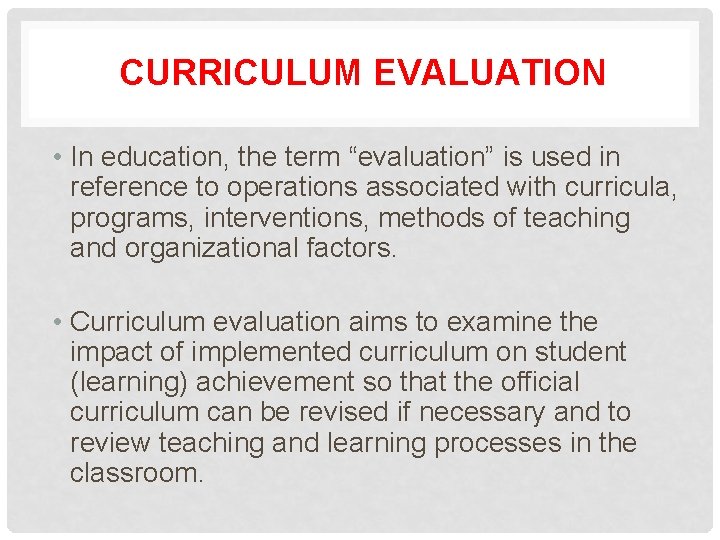 CURRICULUM EVALUATION

• In education, the term “evaluation” is used in reference to operations associated with curricula, programs, interventions, methods of teaching and organizational factors.

• Curriculum evaluation aims to examine the impact of implemented curriculum on student (learning) achievement so that the official curriculum can be revised if necessary and to review teaching and learning processes in the classroom.